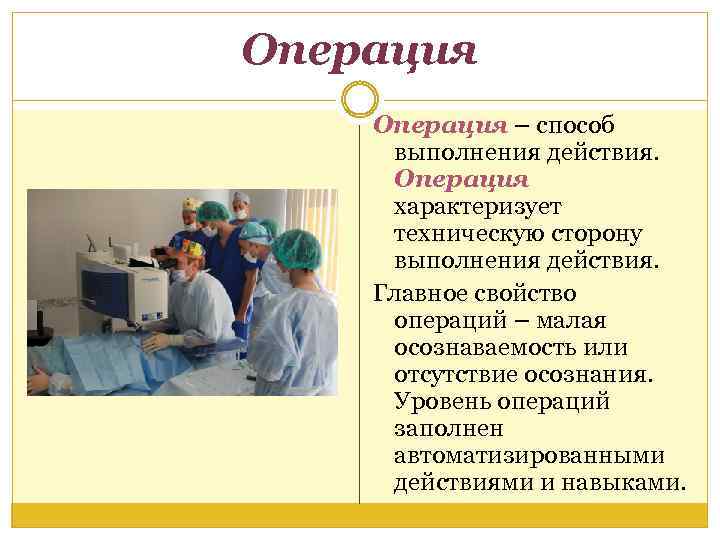 Операция

Операция – способ выполнения действия. Операция характеризует техническую сторону выполнения действия.

Главное свойство операций – малая осознаваемость или отсутствие осознания. Уровень операций заполнен автоматизированными действиями и навыками.